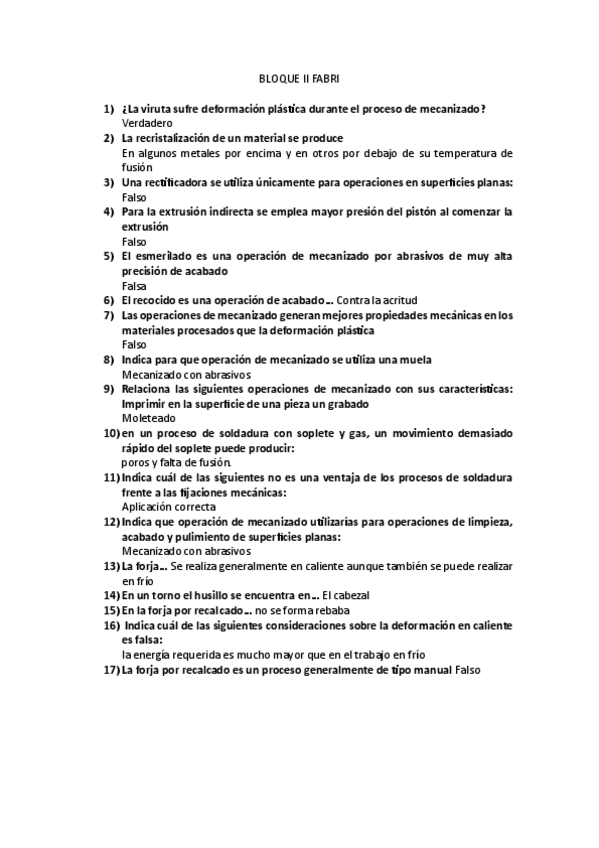 BLOQUE II FABRI

1) ¿La viruta sufre deformación plástica durante el proceso de mecanizado?
Verdadero

2) La recristalización de un material se produce
En algunos metales por encima y en otros por debajo de su temperatura de fusión

3) Una rectificadora se utiliza únicamente para operaciones en superficies planas:
Falso

4) Para la extrusión indirecta se emplea mayor presión del pistón al comenzar la extrusión
Falso

5) El esmerilado es una operación de mecanizado por abrasivos de muy alta precisión de acabado
Falsa

6) El recocido es una operación de acabado… Contra la acritud

7) Las operaciones de mecanizado generan mejores propiedades mecánicas en los materiales procesados que la deformación plástica
Falso

8) Indica para que operación de mecanizado se utiliza una muela
Mecanizado con abrasivos

9) Relaciona las siguientes operaciones de mecanizado con sus características: Imprimir en la superficie de una pieza un grabado
Moleteado

10) en un proceso de soldadura con soplete y gas, un movimiento demasiado rápido del soplete puede producir:
poros y falta de fusión.

11) Indica cuál de las siguientes no es una ventaja de los procesos de soldadura frente a las fijaciones mecánicas:
Aplicación correcta

12) Indica que operación de mecanizado utilizarías para operaciones de limpieza, acabado y pulimiento de superficies planas:
Mecanizado con abrasivos

13) La forja… Se realiza generalmente en caliente aunque también se puede realizar en frío

14) En un torno el husillo se encuentra en… El cabezal

15) En la forja por recalcado… no se forma rebaba

16) Indica cuál de las siguientes consideraciones sobre la deformación en caliente es falsa:
la energía requerida es mucho mayor que en el trabajo en frío

17) La forja por recalcado es un proceso generalmente de tipo manual Falso